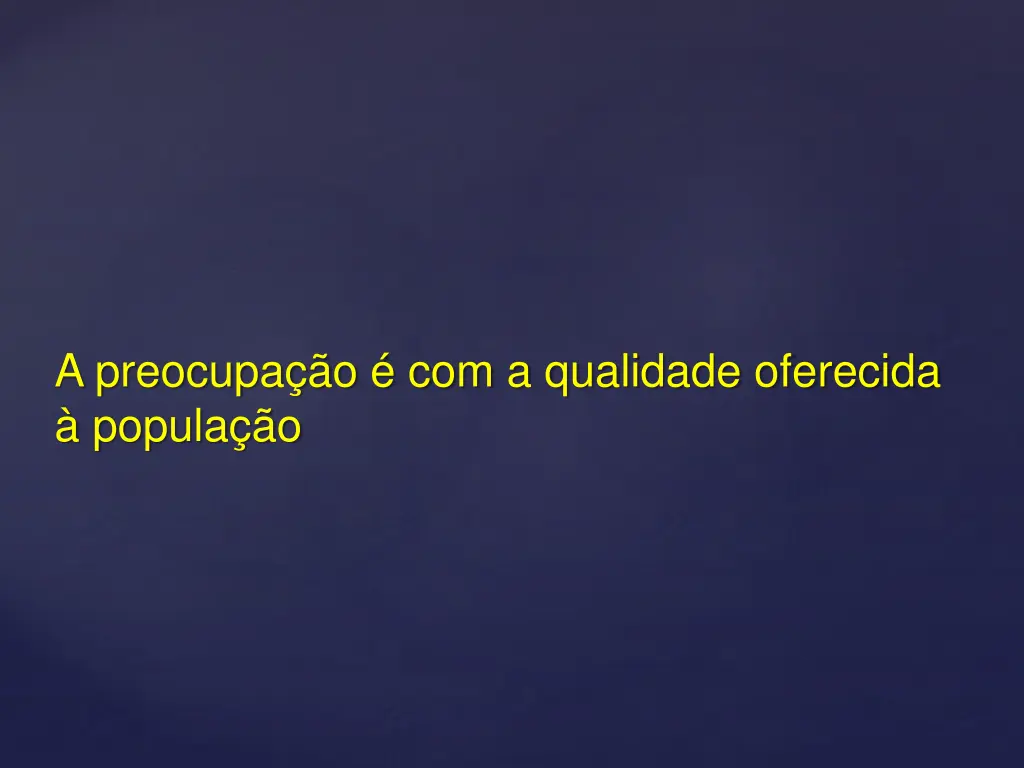 A preocupação é com a qualidade oferecida à população